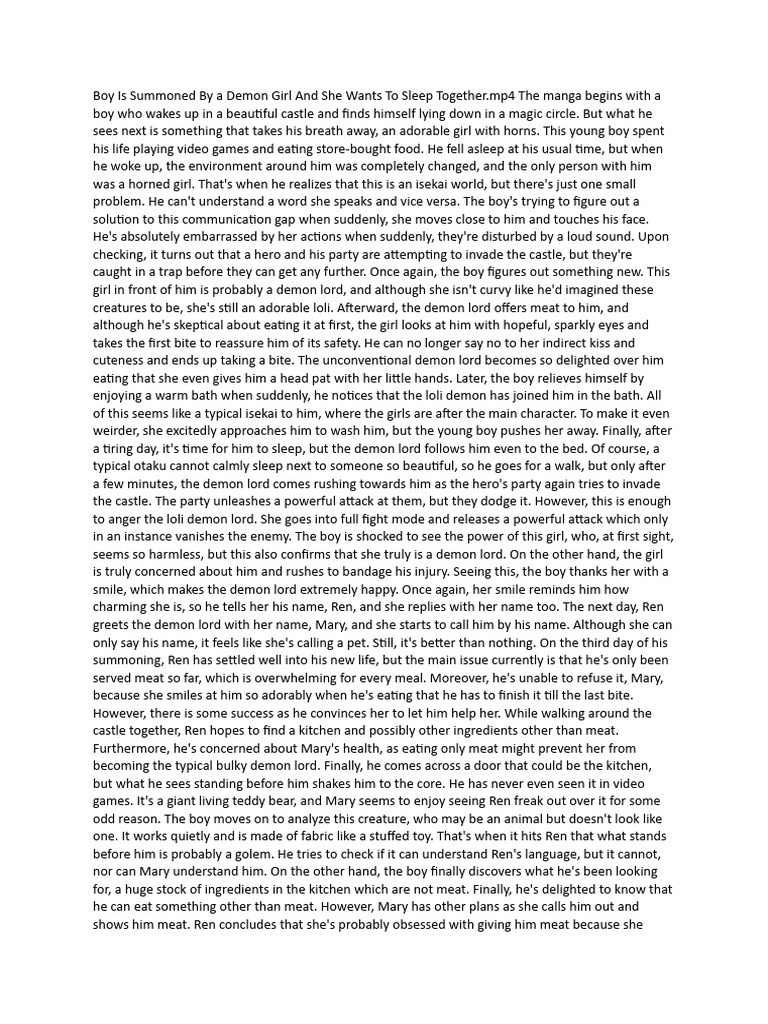 Boy Is Summoned By a Demon Girl And She Wants To Sleep Together.mp4 The manga begins with a boy who wakes up in a beautiful castle and finds himself lying down in a magic circle. But what he sees next is something that takes his breath away, an adorable girl with horns. This young boy spent his life playing video games and eating store-bought food. He fell asleep at his usual time, but when he woke up, the environment around him was completely changed, and the only person with him was a horned girl. That's when he realizes that this is an isekai world, but there's just one small problem. He can't understand a word she speaks and vice versa. The boy's trying to figure out a solution to this communication gap when suddenly, she moves close to him and touches his face. He's absolutely embarrassed by her actions when suddenly, they're disturbed by a loud sound. Upon checking, it turns out that a hero and his party are attempting to invade the castle, but they're caught in a trap before they can get any further. Once again, the boy figures out something new. This girl in front of him is probably a demon lord, and although she isn't curvy like he'd imagined these creatures to be, she's still an adorable loli. Afterward, the demon lord offers meat to him, and although he's skeptical about eating it at first, the girl looks at him with hopeful, sparkly eyes and takes the first bite to reassure him of its safety. He can no longer say no to her indirect kiss and cuteness and ends up taking a bite. The unconventional demon lord becomes so delighted over him eating that she even gives him a head pat with her little hands. Later, the boy relieves himself by enjoying a warm bath when suddenly, he notices that the loli demon has joined him in the bath. All of this seems like a typical isekai to him, where the girls are after the main character. To make it even weirder, she excitedly approaches him to wash him, but the young boy pushes her away. Finally, after a tiring day, it's time for him to sleep, but the demon lord follows him even to the bed. Of course, a typical otaku cannot calmly sleep next to someone so beautiful, so he goes for a walk, but only after a few minutes, the demon lord comes rushing towards him as the hero's party again tries to invade the castle. The party unleashes a powerful attack at them, but they dodge it. However, this is enough to anger the loli demon lord. She goes into full fight mode and releases a powerful attack which only in an instance vanishes the enemy. The boy is shocked to see the power of this girl, who, at first sight, seems so harmless, but this also confirms that she truly is a demon lord. On the other hand, the girl is truly concerned about him and rushes to bandage his injury. Seeing this, the boy thanks her with a smile, which makes the demon lord extremely happy. Once again, her smile reminds him how charming she is, so he tells her his name, Ren, and she replies with her name too. The next day, Ren greets the demon lord with her name, Mary, and she starts to call him by his name. Although she can only say his name, it feels like she's calling a pet. Still, it's better than nothing. On the third day of his summoning, Ren has settled well into his new life, but the main issue currently is that he's only been served meat so far, which is overwhelming for every meal. Moreover, he's unable to refuse it, Mary, because she smiles at him so adorably when he's eating that he has to finish it till the last bite. However, there is some success as he convinces her to let him help her. While walking around the castle together, Ren hopes to find a kitchen and possibly other ingredients other than meat. Furthermore, he's concerned about Mary's health, as eating only meat might prevent her from becoming the typical bulky demon lord. Finally, he comes across a door that could be the kitchen, but what he sees standing before him shakes him to the core. He has never even seen it in video games. It's a giant living teddy bear, and Mary seems to enjoy seeing Ren freak out over it for some odd reason. The boy moves on to analyze this creature, who may be an animal but doesn't look like one. It works quietly and is made of fabric like a stuffed toy. That's when it hits Ren that what stands before him is probably a golem. He tries to check if it can understand Ren's language, but it cannot, nor can Mary understand him. On the other hand, the boy finally discovers what he's been looking for, a huge stock of ingredients in the kitchen which are not meat. Finally, he's delighted to know that he can eat something other than meat. However, Mary has other plans as she calls him out and shows him meat. Ren concludes that she's probably obsessed with giving him meat because she